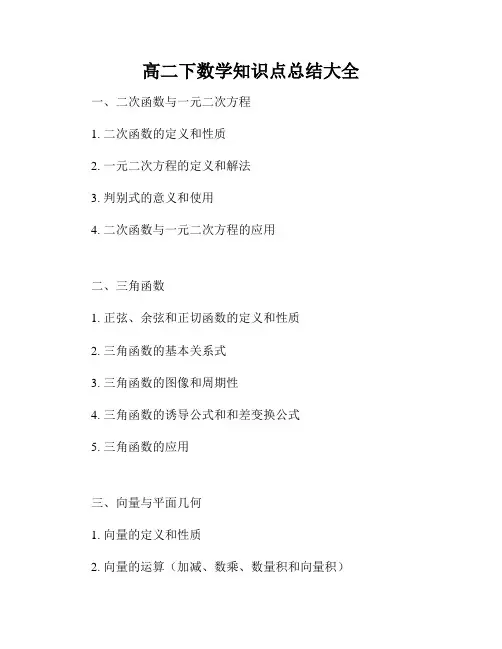 高二下数学知识点总结大全

一、二次函数与一元二次方程

1. 二次函数的定义和性质

2. 一元二次方程的定义和解法

3. 判别式的意义和使用

4. 二次函数与一元二次方程的应用

二、三角函数

1. 正弦、余弦和正切函数的定义和性质

2. 三角函数的基本关系式

3. 三角函数的图像和周期性

4. 三角函数的诱导公式和和差变换公式

5. 三角函数的应用

三、向量与平面几何

1. 向量的定义和性质

2. 向量的运算（加减、数乘、数量积和向量积）